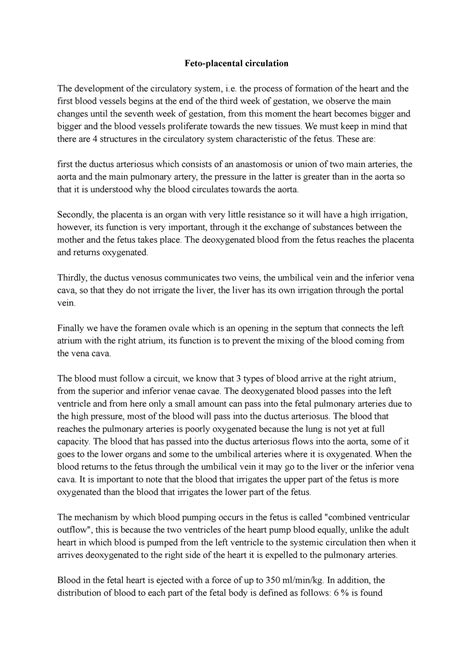 Feto-placental circulation

The development of the circulatory system, i.e. the process of formation of the heart and the first blood vessels begins at the end of the third week of gestation, we observe the main changes until the seventh week of gestation, from this moment the heart becomes bigger and bigger and the blood vessels proliferate towards the new tissues. We must keep in mind that there are 4 structures in the circulatory system characteristic of the fetus. These are:

first the ductus arteriosus which consists of an anastomosis or union of two main arteries, the aorta and the main pulmonary artery, the pressure in the latter is greater than in the aorta so that it is understood why the blood circulates towards the aorta.

Secondly, the placenta is an organ with very little resistance so it will have a high irrigation, however, its function is very important, through it the exchange of substances between the mother and the fetus takes place. The deoxygenated blood from the fetus reaches the placenta and returns oxygenated.

Thirdly, the ductus venosus communicates two veins, the umbilical vein and the inferior vena cava, so that they do not irrigate the liver, the liver has its own irrigation through the portal vein.

Finally we have the foramen ovale which is an opening in the septum that connects the left atrium with the right atrium, its function is to prevent the mixing of the blood coming from the vena cava.

The blood must follow a circuit, we know that 3 types of blood arrive at the right atrium, from the superior and inferior venae cavae. The deoxygenated blood passes into the left ventricle and from here only a small amount can pass into the fetal pulmonary arteries due to the high pressure, most of the blood will pass into the ductus arteriosus. The blood that reaches the pulmonary arteries is poorly oxygenated because the lung is not yet at full capacity. The blood that has passed into the ductus arteriosus flows into the aorta, some of it goes to the lower organs and some to the umbilical arteries where it is oxygenated. When the blood returns to the fetus through the umbilical vein it may go to the liver or the inferior vena cava. It is important to note that the blood that irrigates the upper part of the fetus is more oxygenated than the blood that irrigates the lower part of the fetus.

The mechanism by which blood pumping occurs in the fetus is called "combined ventricular outflow", this is because the two ventricles of the heart pump blood equally, unlike the adult heart in which blood is pumped from the left ventricle to the systemic circulation then when it arrives deoxygenated to the right side of the heart it is expelled to the pulmonary arteries.

Blood in the fetal heart is ejected with a force of up to 350 ml/min/kg. In addition, the distribution of blood to each part of the fetal body is defined as follows: 6 % is found